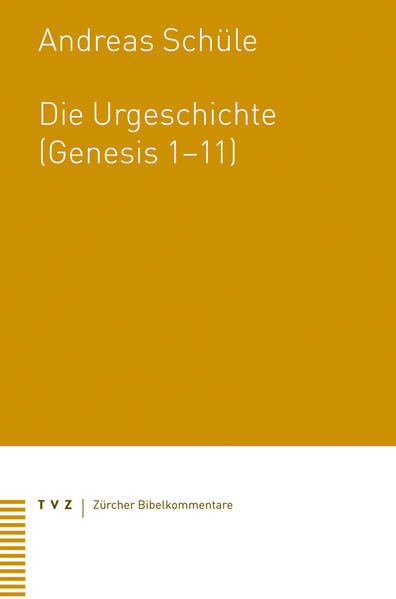 Andreas Schüle

Die Urgeschichte (Genesis 1–11)

TVZ | Zürcher Bibelkommentare